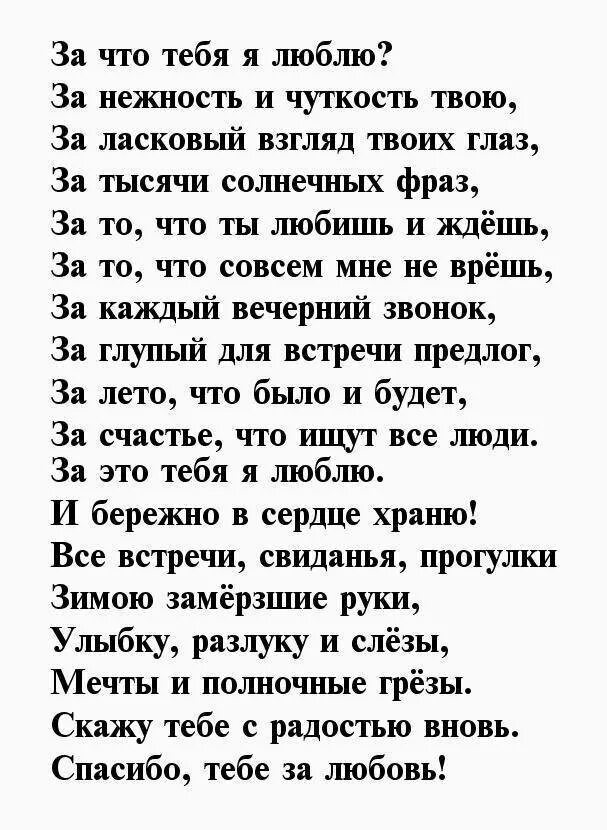 За что тебя я люблю?
За нежность и чуткость твою,
За ласковый взгляд твоих глаз,
За тысячи солнечных фраз,
За то, что ты любишь и ждёшь,
За то, что совсем мне не врёшь,
За каждый вечерний звонок,
За глупый для встречи предлог,
За лето, что было и будет,
За счастье, что ищут все люди.
За это тебя я люблю.
И бережно в сердце храню!
Все встречи, свиданья, прогулки
Зимою замёрзшие руки,
Улыбку, разлуку и слёзы,
Мечты и полночные грёзы.
Скажу тебе с радостью вновь.
Спасибо, тебе за любовь!